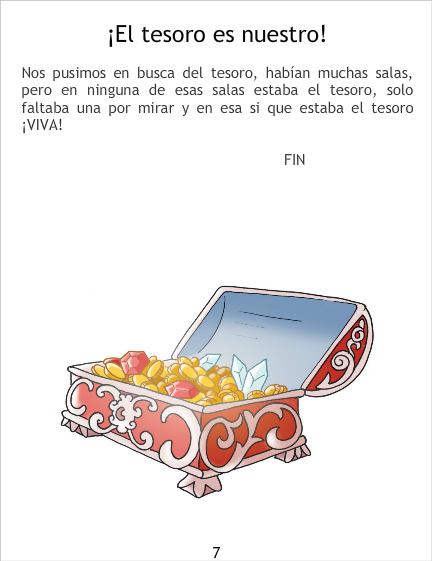 ¡El tesoro es nuestro!

Nos pusimos en busca del tesoro, habían muchas salas, pero en ninguna de esas salas estaba el tesoro, solo faltaba una por mirar y en esa si que estaba el tesoro ¡VIVA!

FIN

7